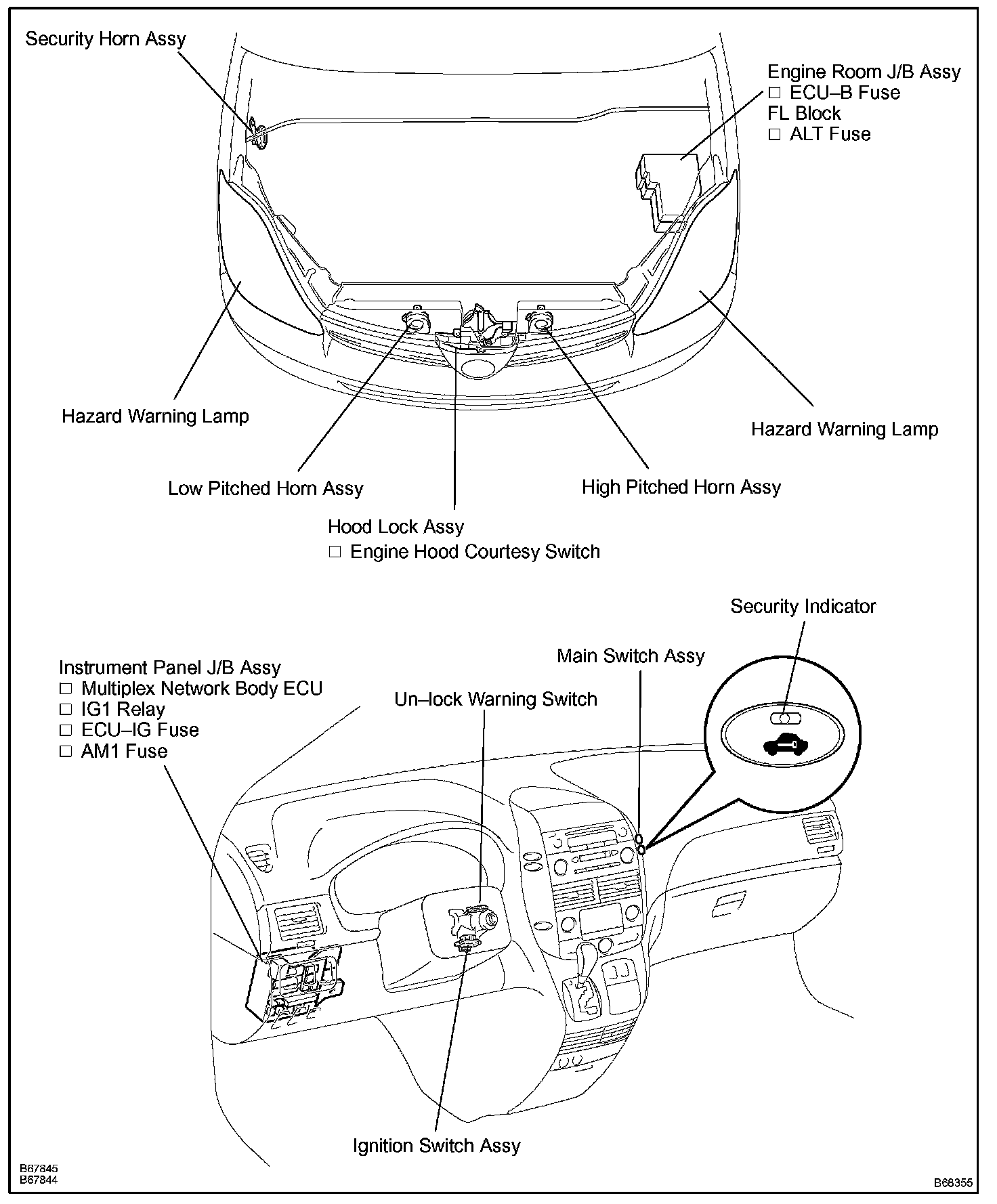 Security Horn Assy

Engine Room J/B Assy
□ ECU–B Fuse
FL Block
□ ALT Fuse

Hazard Warning Lamp

Hazard Warning Lamp

Low Pitched Horn Assy

High Pitched Horn Assy

Hood Lock Assy
□ Engine Hood Courtesy Switch

Security Indicator

Main Switch Assy

Instrument Panel J/B Assy
□ Multiplex Network Body ECU
□ IG1 Relay
□ ECU–IG Fuse
□ AM1 Fuse

Un–lock Warning Switch

Ignition Switch Assy

B67845
B67844

B68355